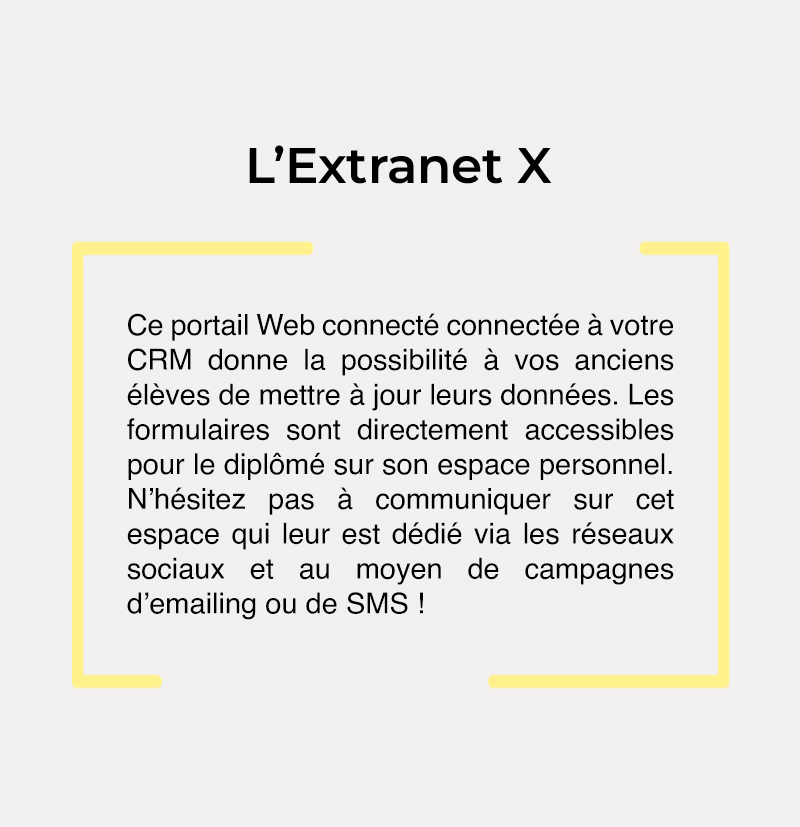 L'Extranet X

Ce portail Web connecté connectée à votre CRM donne la possibilité à vos anciens élèves de mettre à jour leurs données. Les formulaires sont directement accessibles pour le diplômé sur son espace personnel. N'hésitez pas à communiquer sur cet espace qui leur est dédié via les réseaux sociaux et au moyen de campagnes d'emailing ou de SMS !